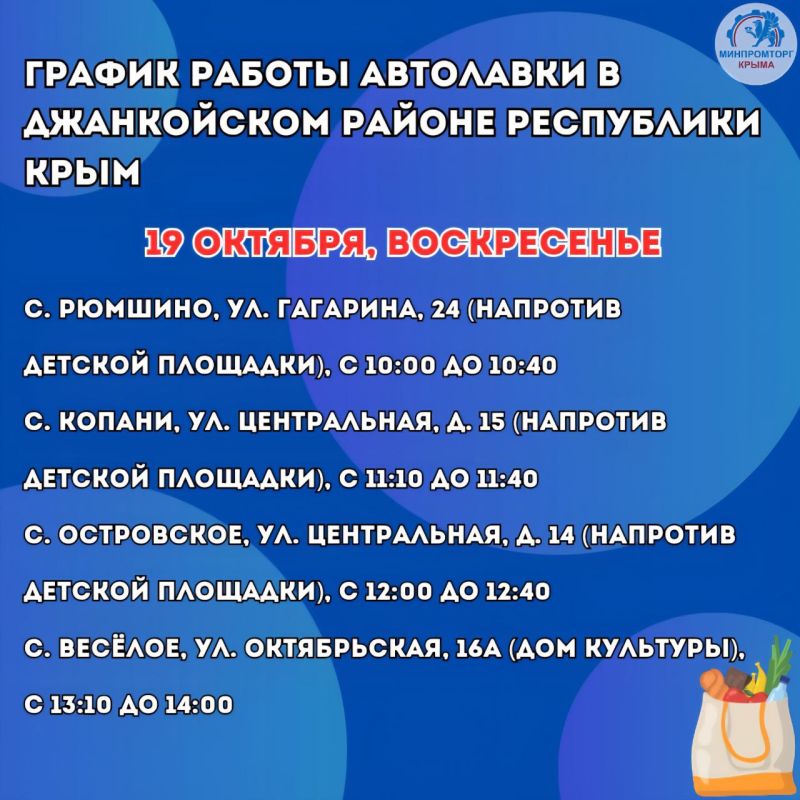 МИНПРОМТОРГ КРЫМА

ГРАФИК РАБОТЫ АВТОЛАВКИ В ДЖАНКОЙСКОМ РАЙОНЕ РЕСПУБЛИКИ КРЫМ

19 ОКТЯБРЯ, ВОСКРЕСЕНЬЕ

С. РЮМШИНО, УЛ. ГАГАРИНА, 24 (НАПРОТИВ ДЕТСКОЙ ПЛОЩАДКИ), С 10:00 ДО 10:40

С. КОПАНИ, УЛ. ЦЕНТРАЛЬНАЯ, Д. 15 (НАПРОТИВ ДЕТСКОЙ ПЛОЩАДКИ), С 11:10 ДО 11:40

С. ОСТРОВСКОЕ, УЛ. ЦЕНТРАЛЬНАЯ, Д. 14 (НАПРОТИВ ДЕТСКОЙ ПЛОЩАДКИ), С 12:00 ДО 12:40

С. ВЕСЁЛОЕ, УЛ. ОКТЯБРЬСКАЯ, 16А (ДОМ КУЛЬТУРЫ), С 13:10 ДО 14:00